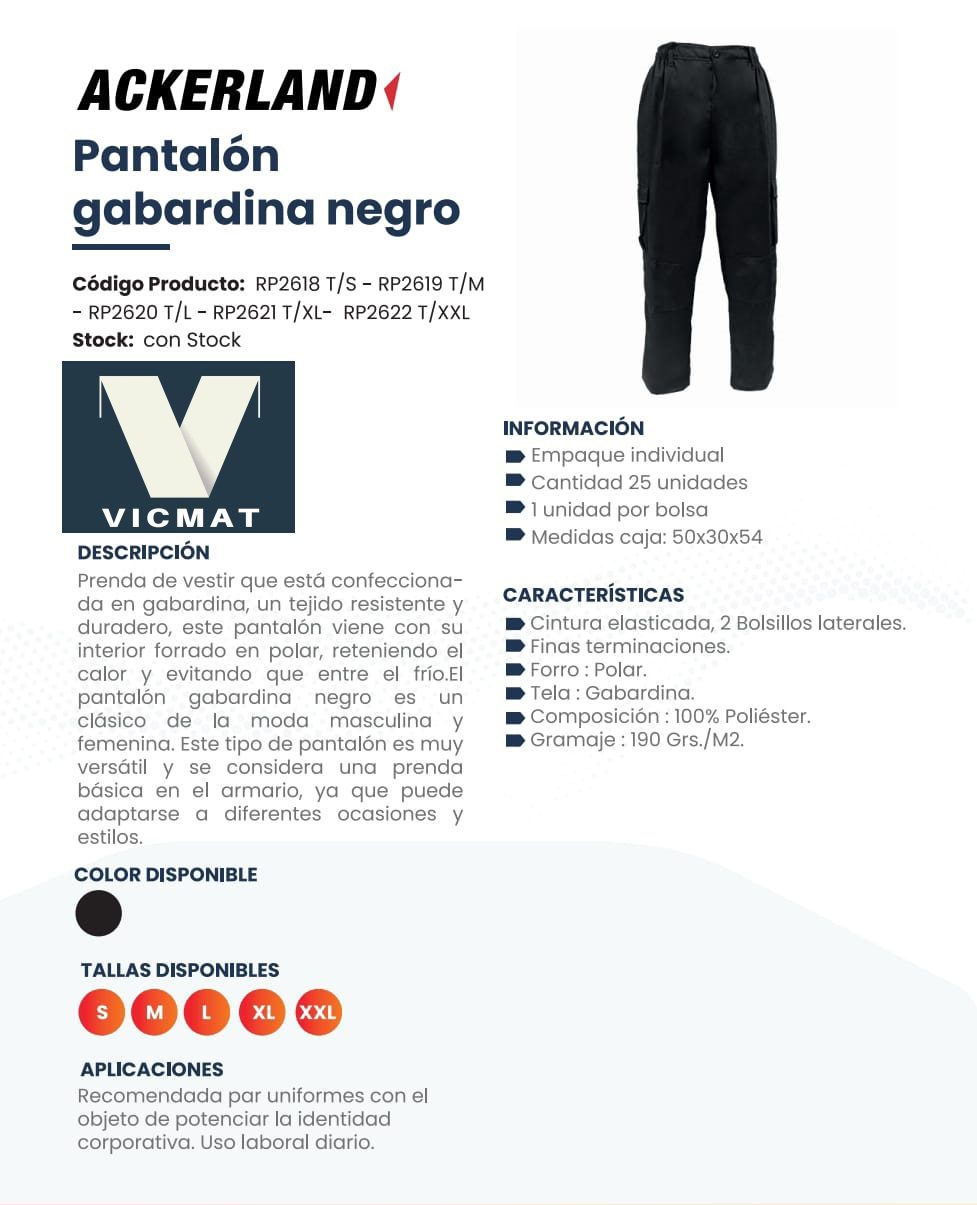 ACKERLAND

Pantalón gabardina negro

Código Producto: RP2618 T/S - RP2619 T/M - RP2620 T/L - RP2621 T/XL- RP2622 T/XXL
Stock: con Stock

VICMAT

DESCRIPCIÓN
Prenda de vestir que está confeccionada en gabardina, un tejido resistente y duradero, este pantalón viene con su interior forrado en polar, reteniendo el calor y evitando que entre el frío.El pantalón gabardina negro es un clásico de la moda masculina y femenina. Este tipo de pantalón es muy versátil y se considera una prenda básica en el armario, ya que puede adaptarse a diferentes ocasiones y estilos.

COLOR DISPONIBLE

TALLAS DISPONIBLES
S M L XL XXL

APLICACIONES
Recomendada par uniformes con el objeto de potenciar la identidad corporativa. Uso laboral diario.

INFORMACIÓN
Empaque individual
Cantidad 25 unidades
1 unidad por bolsa
Medidas caja: 50x30x54

CARACTERÍSTICAS
Cintura elasticada, 2 Bolsillos laterales.
Finas terminaciones.
Forro : Polar.
Tela : Gabardina.
Composición : 100% Poliéster.
Gramaje : 190 Grs./M2.